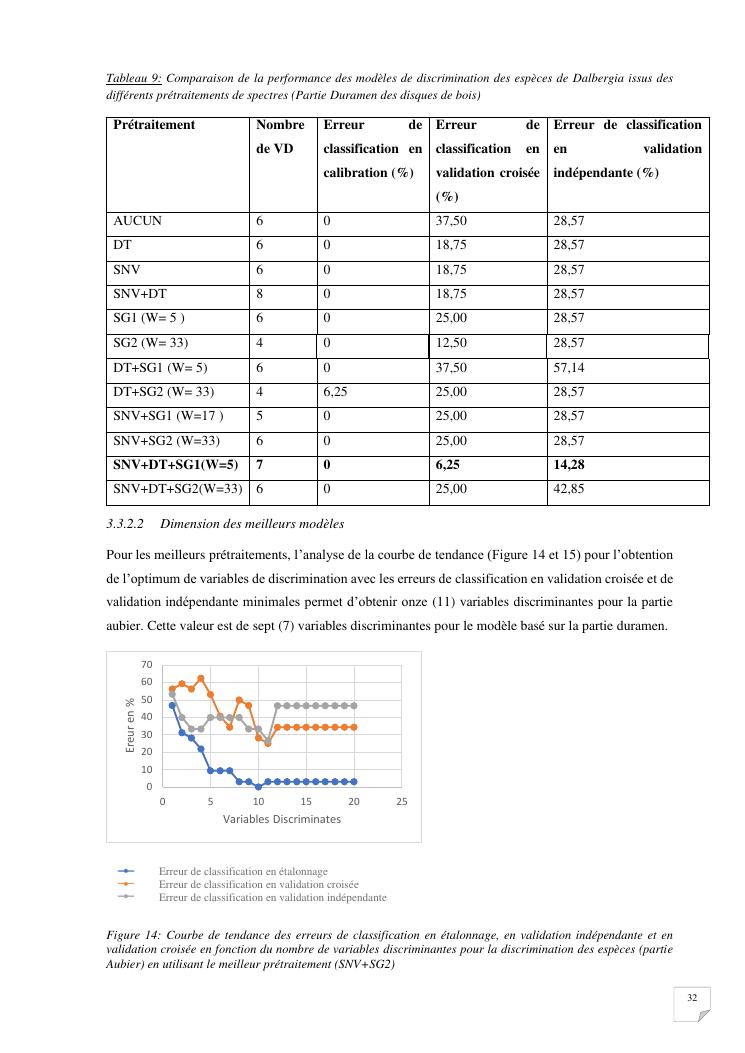 Tableau 9: Comparaison de la performance des modèles de discrimination des espèces de Dalbergia issus des différents prétraitements de spectres (Partie Duramen des disques de bois)

| Prétraitement | Nombre de VD | Erreur de classification en calibration (%) | Erreur de classification en validation croisée (%) | Erreur de classification en validation indépendante (%) |
|---|---|---|---|---|
| AUCUN | 6 | 0 | 37,50 | 28,57 |
| DT | 6 | 0 | 18,75 | 28,57 |
| SNV | 6 | 0 | 18,75 | 28,57 |
| SNV+DT | 8 | 0 | 18,75 | 28,57 |
| SG1 (W= 5 ) | 6 | 0 | 25,00 | 28,57 |
| SG2 (W= 33) | 4 | 0 | 12,50 | 28,57 |
| DT+SG1 (W= 5) | 6 | 0 | 37,50 | 57,14 |
| DT+SG2 (W= 33) | 4 | 6,25 | 25,00 | 28,57 |
| SNV+SG1 (W=17 ) | 5 | 0 | 25,00 | 28,57 |
| SNV+SG2 (W=33) | 6 | 0 | 25,00 | 28,57 |
| **SNV+DT+SG1(W=5)** | **7** | **0** | **6,25** | **14,28** |
| SNV+DT+SG2(W=33) | 6 | 0 | 25,00 | 42,85 |

3.3.2.2 Dimension des meilleurs modèles

Pour les meilleurs prétraitements, l'analyse de la courbe de tendance (Figure 14 et 15) pour l'obtention de l'optimum de variables de discrimination avec les erreurs de classification en validation croisée et de validation indépendante minimales permet d'obtenir onze (11) variables discriminantes pour la partie aubier. Cette valeur est de sept (7) variables discriminantes pour le modèle basé sur la partie duramen.

70
60
50
40
30
20
10
0
Ereur en %
0 5 10 15 20 25
Variables Discriminates

Erreur de classification en étalonnage
Erreur de classification en validation croisée
Erreur de classification en validation indépendante

Figure 14: Courbe de tendance des erreurs de classification en étalonnage, en validation indépendante et en validation croisée en fonction du nombre de variables discriminantes pour la discrimination des espèces (partie Aubier) en utilisant le meilleur prétraitement (SNV+SG2)

32